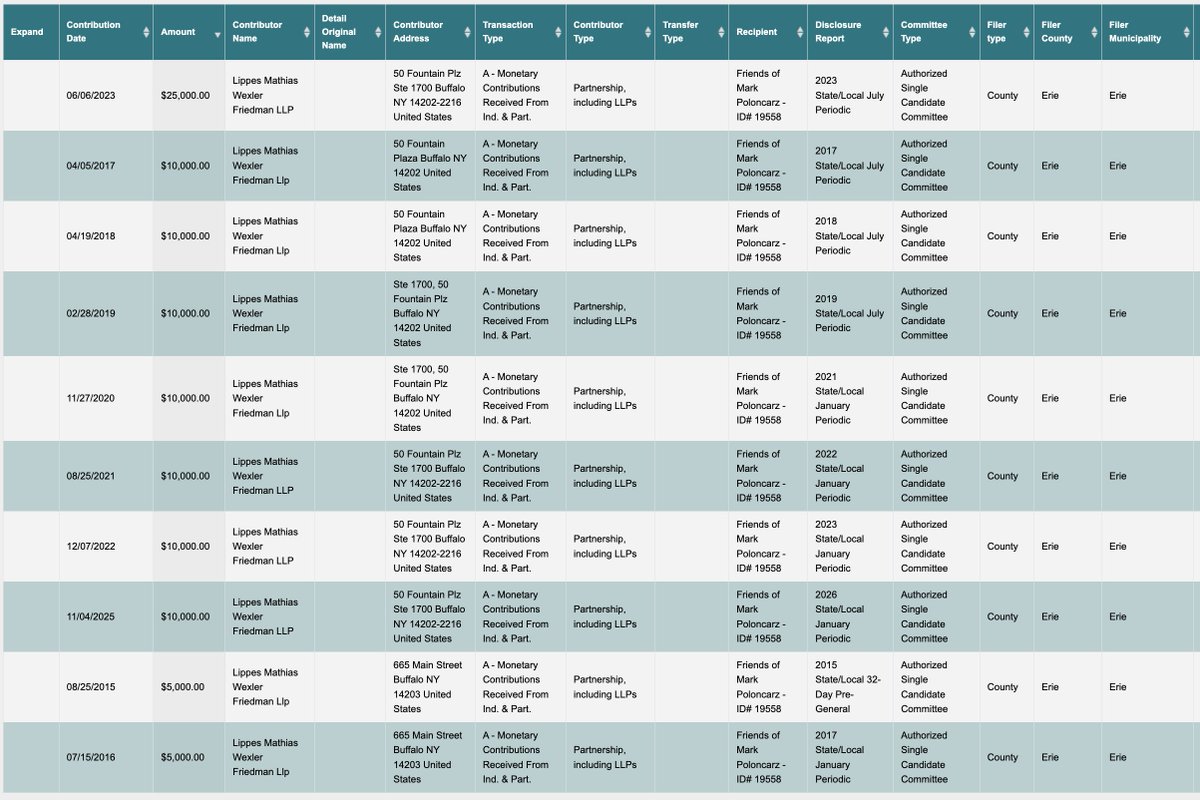 | Expand | Contribution Date | Amount | Contributor Name | Detail Original Name | Contributor Address | Transaction Type | Contributor Type | Transfer Type | Recipient | Disclosure Report | Committee Type | Filer type | Filer County | Filer Municipality |
|---|---|---|---|---|---|---|---|---|---|---|---|---|---|---|
| | 06/06/2023 | $25,000.00 | Lippes Mathias Wexler Friedman LLP | | 50 Fountain Plz Ste 1700 Buffalo NY 14202-2216 United States | A - Monetary Contributions Received From Ind. & Part. | Partnership, including LLPs | | Friends of Mark Poloncarz - ID# 19558 | 2023 State/Local July Periodic | Authorized Single Candidate Committee | County | Erie | Erie |
| | 04/05/2017 | $10,000.00 | Lippes Mathias Wexler Friedman Llp | | 50 Fountain Plaza Buffalo NY 14202 United States | A - Monetary Contributions Received From Ind. & Part. | Partnership, including LLPs | | Friends of Mark Poloncarz - ID# 19558 | 2017 State/Local July Periodic | Authorized Single Candidate Committee | County | Erie | Erie |
| | 04/19/2018 | $10,000.00 | Lippes Mathias Wexler Friedman Llp | | 50 Fountain Plaza Buffalo NY 14202 United States | A - Monetary Contributions Received From Ind. & Part. | Partnership, including LLPs | | Friends of Mark Poloncarz - ID# 19558 | 2018 State/Local July Periodic | Authorized Single Candidate Committee | County | Erie | Erie |
| | 02/28/2019 | $10,000.00 | Lippes Mathias Wexler Friedman Llp | | Ste 1700, 50 Fountain Plz Buffalo NY 14202 United States | A - Monetary Contributions Received From Ind. & Part. | Partnership, including LLPs | | Friends of Mark Poloncarz - ID# 19558 | 2019 State/Local July Periodic | Authorized Single Candidate Committee | County | Erie | Erie |
| | 11/27/2020 | $10,000.00 | Lippes Mathias Wexler Friedman Llp | | Ste 1700, 50 Fountain Plz Buffalo NY 14202 United States | A - Monetary Contributions Received From Ind. & Part. | Partnership, including LLPs | | Friends of Mark Poloncarz - ID# 19558 | 2021 State/Local January Periodic | Authorized Single Candidate Committee | County | Erie | Erie |
| | 08/25/2021 | $10,000.00 | Lippes Mathias Wexler Friedman LLP | | 50 Fountain Plz Ste 1700 Buffalo NY 14202-2216 United States | A - Monetary Contributions Received From Ind. & Part. | Partnership, including LLPs | | Friends of Mark Poloncarz - ID# 19558 | 2022 State/Local January Periodic | Authorized Single Candidate Committee | County | Erie | Erie |
| | 12/07/2022 | $10,000.00 | Lippes Mathias Wexler Friedman LLP | | 50 Fountain Plz Ste 1700 Buffalo NY 14202-2216 United States | A - Monetary Contributions Received From Ind. & Part. | Partnership, including LLPs | | Friends of Mark Poloncarz - ID# 19558 | 2023 State/Local January Periodic | Authorized Single Candidate Committee | County | Erie | Erie |
| | 11/04/2025 | $10,000.00 | Lippes Mathias Wexler Friedman LLP | | 50 Fountain Plz Ste 1700 Buffalo NY 14202-2216 United States | A - Monetary Contributions Received From Ind. & Part. | Partnership, including LLPs | | Friends of Mark Poloncarz - ID# 19558 | 2026 State/Local January Periodic | Authorized Single Candidate Committee | County | Erie | Erie |
| | 08/25/2015 | $5,000.00 | Lippes Mathias Wexler Friedman Llp | | 665 Main Street Buffalo NY 14203 United States | A - Monetary Contributions Received From Ind. & Part. | Partnership, including LLPs | | Friends of Mark Poloncarz - ID# 19558 | 2015 State/Local 32-Day Pre-General | Authorized Single Candidate Committee | County | Erie | Erie |
| | 07/15/2016 | $5,000.00 | Lippes Mathias Wexler Friedman Llp | | 665 Main Street Buffalo NY 14203 United States | A - Monetary Contributions Received From Ind. & Part. | Partnership, including LLPs | | Friends of Mark Poloncarz - ID# 19558 | 2017 State/Local January Periodic | Authorized Single Candidate Committee | County | Erie | Erie |